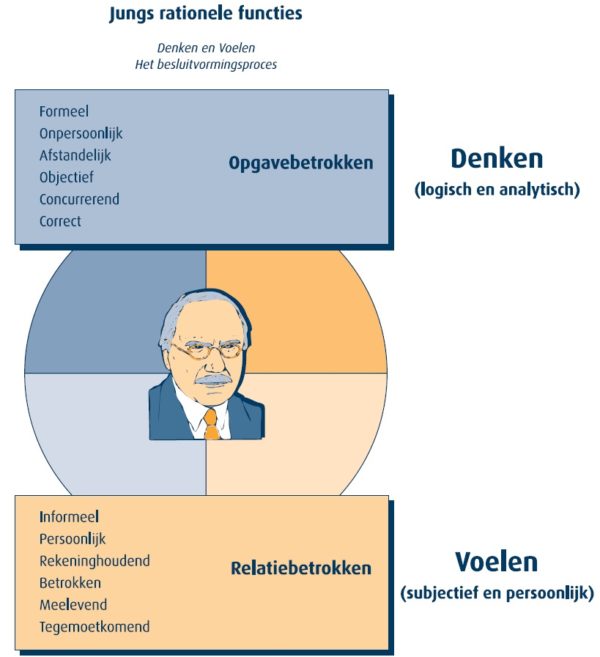 Jungs rationele functies

Denken en Voelen
Het besluitvormingsproces

Formeel
Onpersoonlijk
Afstandelijk
Objectief
Concurrerend
Correct

Opgavebetrokken

Denken
(logisch en analytisch)

Informeel
Persoonlijk
Rekeninghoudend
Betrokken
Meelevend
Tegemoetkomend

Relatiebetrokken

Voelen
(subjectief en persoonlijk)